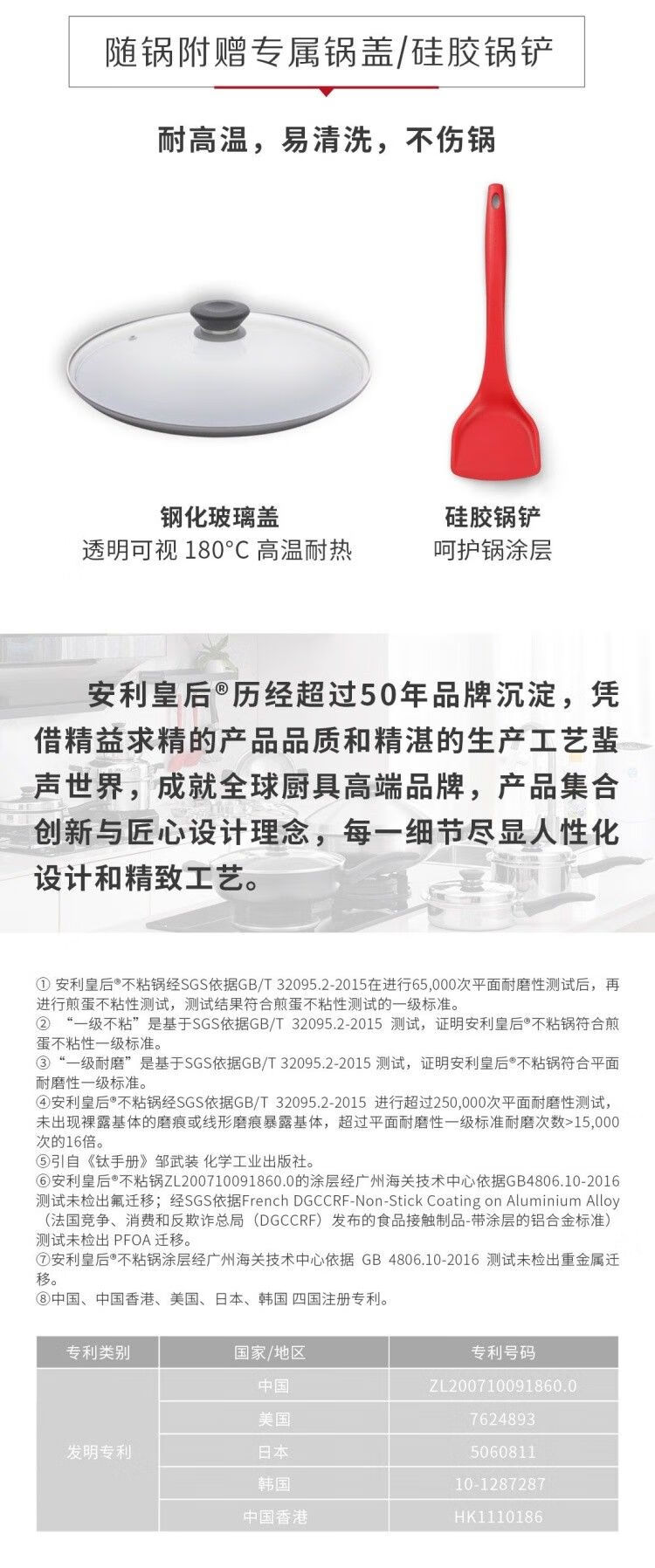 随锅附赠专属锅盖/硅胶锅铲

耐高温，易清洗，不伤锅

钢化玻璃盖
透明可视 180°C 高温耐热

硅胶锅铲
呵护锅涂层

安利皇后®历经超过50年品牌沉淀，凭借精益求精的产品品质和精湛的生产工艺蜚声世界，成就全球厨具高端品牌，产品集合创新与匠心设计理念，每一细节尽显人性化设计和精致工艺。

① 安利皇后®不粘锅经SGS依据GB/T 32095.2-2015在进行65,000次平面耐磨性测试后，再进行煎蛋不粘性测试，测试结果符合煎蛋不粘性测试的一级标准。
② “一级不粘”是基于SGS依据GB/T 32095.2-2015 测试，证明安利皇后®不粘锅符合煎蛋不粘性一级标准。
③“一级耐磨”是基于SGS依据GB/T 32095.2-2015 测试，证明安利皇后®不粘锅符合平面耐磨性一级标准。
④安利皇后®不粘锅经SGS依据GB/T 32095.2-2015 进行超过250,000次平面耐磨性测试，未出现裸露基体的磨痕或线形磨痕暴露基体，超过平面耐磨性一级标准耐磨次数>15,000次的16倍。
⑤引自《钛手册》邹武装 化学工业出版社。
⑥安利皇后®不粘锅ZL200710091860.0的涂层经广州海关技术中心依据GB4806.10-2016测试未检出氟迁移；经SGS依据French DGCCRF-Non-Stick Coating on Aluminium Alloy（法国竞争、消费和反欺诈总局（DGCCRF）发布的食品接触制品-带涂层的铝合金标准）测试未检出 PFOA 迁移。
⑦安利皇后®不粘锅涂层经广州海关技术中心依据 GB 4806.10-2016 测试未检出重金属迁移。
⑧中国、中国香港、美国、日本、韩国 四国注册专利。

| 专利类别 | 国家/地区 | 专利号码 |
|---|---|---|
| 发明专利 | 中国 | ZL200710091860.0 |
| | 美国 | 7624893 |
| | 日本 | 5060811 |
| | 韩国 | 10-1287287 |
| | 中国香港 | HK1110186 |